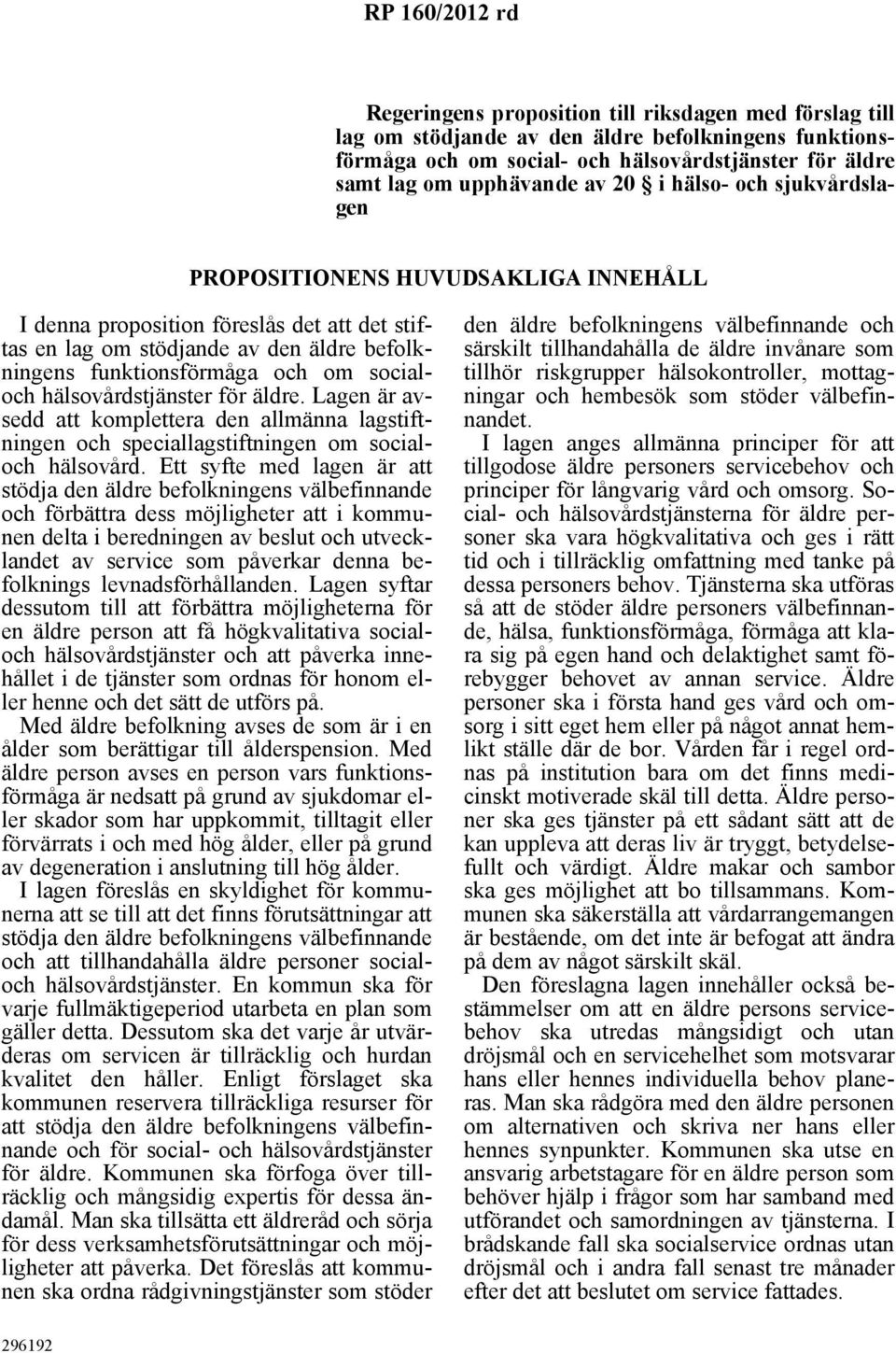 RP 160/2012 rd

Regeringens proposition till riksdagen med förslag till lag om stödjande av den äldre befolkningens funktionsförmåga och om social- och hälsovårdstjänster för äldre samt lag om upphävande av 20 § i hälso- och sjukvårdslagen

PROPOSITIONENS HUVUDSAKLIGA INNEHÅLL

I denna proposition föreslås det att det stiftas en lag om stödjande av den äldre befolkningens funktionsförmåga och om social- och hälsovårdstjänster för äldre. Lagen är avsedd att komplettera den allmänna lagstiftningen och speciallagstiftningen om social- och hälsovård. Ett syfte med lagen är att stödja den äldre befolkningens välbefinnande och förbättra dess möjligheter att i kommunen delta i beredningen av beslut och utvecklandet av service som påverkar denna befolknings levnadsförhållanden. Lagen syftar dessutom till att förbättra möjligheterna för en äldre person att få högkvalitativa social- och hälsovårdstjänster och att påverka innehållet i de tjänster som ordnas för honom eller henne och det sätt de utförs på.

Med äldre befolkning avses de som är i en ålder som berättigar till ålderspension. Med äldre person avses en person vars funktionsförmåga är nedsatt på grund av sjukdomar eller skador som har uppkommit, tilltagit eller förvärrats i och med hög ålder, eller på grund av degeneration i anslutning till hög ålder.

I lagen föreslås en skyldighet för kommunerna att se till att det finns förutsättningar att stödja den äldre befolkningens välbefinnande och att tillhandahålla äldre personer social- och hälsovårdstjänster. En kommun ska för varje fullmäktigeperiod utarbeta en plan som gäller detta. Dessutom ska det varje år utvärderas om servicen är tillräcklig och hurdan kvalitet den håller. Enligt förslaget ska kommunen reservera tillräckliga resurser för att stödja den äldre befolkningens välbefinnande och för social- och hälsovårdstjänster för äldre. Kommunen ska förfoga över tillräcklig och mångsidig expertis för dessa ändamål. Man ska tillsätta ett äldreråd och sörja för dess verksamhetsförutsättningar och möjligheter att påverka. Det föreslås att kommunen ska ordna rådgivningstjänster som stöder den äldre befolkningens välbefinnande och särskilt tillhandahålla de äldre invånare som tillhör riskgrupper hälsokontroller, mottagningar och hembesök som stöder välbefinnandet.

I lagen anges allmänna principer för att tillgodose äldre personers servicebehov och principer för långvarig vård och omsorg. Social- och hälsovårdstjänsterna för äldre personer ska vara högkvalitativa och ges i rätt tid och i tillräcklig omfattning med tanke på dessa personers behov. Tjänsterna ska utföras så att de stöder äldre personers välbefinnande, hälsa, funktionsförmåga, förmåga att klara sig på egen hand och delaktighet samt förebygger behovet av annan service. Äldre personer ska i första hand ges vård och omsorg i sitt eget hem eller på något annat hemlikt ställe där de bor. Vården får i regel ordnas på institution bara om det finns medicinskt motiverade skäl till detta. Äldre personer ska ges tjänster på ett sådant sätt att de kan uppleva att deras liv är tryggt, betydelsefullt och värdigt. Äldre makar och sambor ska ges möjlighet att bo tillsammans. Kommunen ska säkerställa att vårdarrangemangen är bestående, om det inte är befogat att ändra på dem av något särskilt skäl.

Den föreslagna lagen innehåller också bestämmelser om att en äldre persons servicebehov ska utredas mångsidigt och utan dröjsmål och en servicehelhet som motsvarar hans eller hennes individuella behov planeras. Man ska rådgöra med den äldre personen om alternativen och skriva ner hans eller hennes synpunkter. Kommunen ska utse en ansvarig arbetstagare för en äldre person som behöver hjälp i frågor som har samband med utförandet och samordningen av tjänsterna. I brådskande fall ska socialservice ordnas utan dröjsmål och i andra fall senast tre månader efter det att beslutet om service fattades.

296192